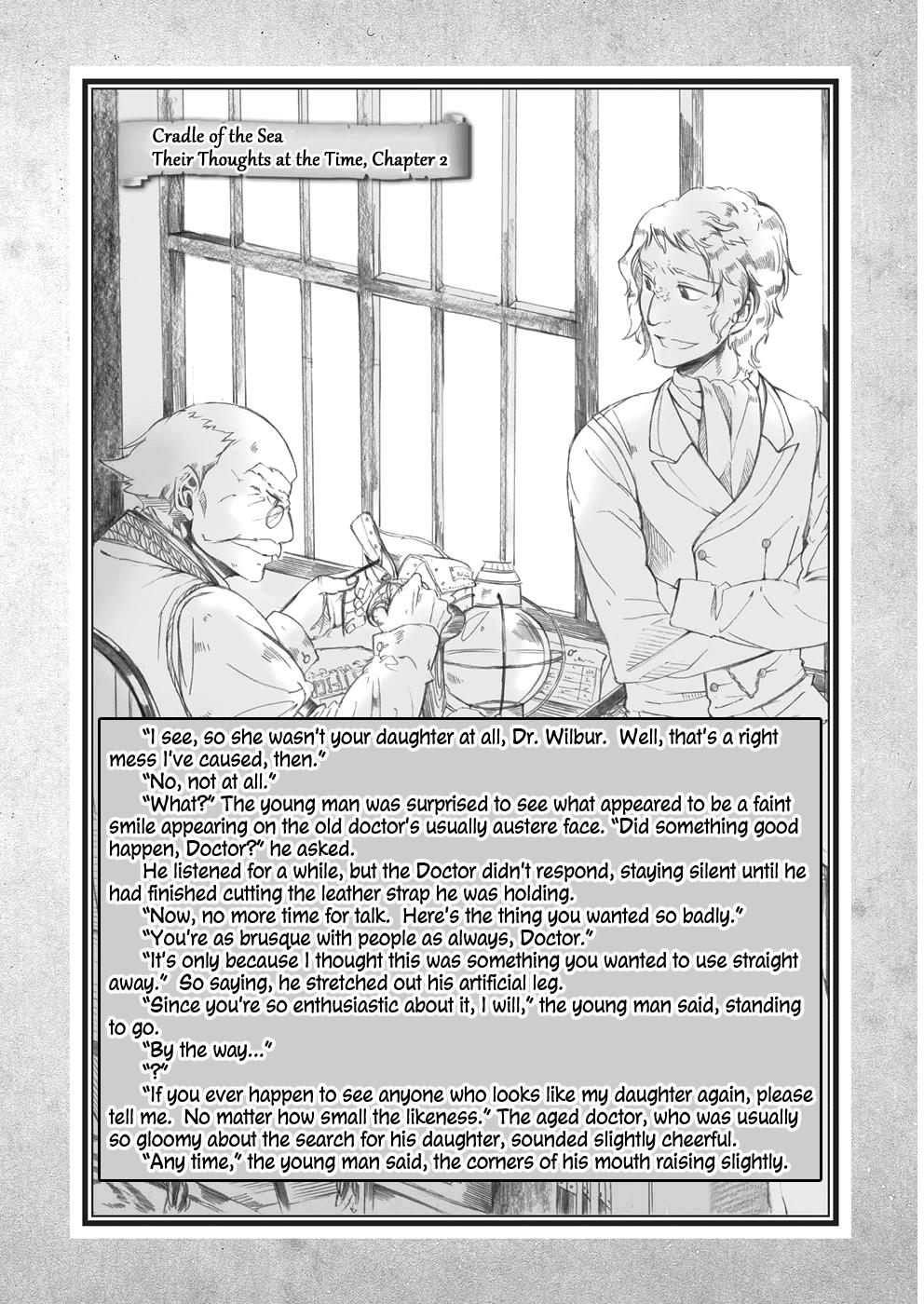 Cradle of the Sea
Their Thoughts at the Time, Chapter 2

"I see, so she wasn't your daughter at all, Dr. Wilbur. Well, that's a right mess I've caused, then."

"No, not at all."

"What?" The young man was surprised to see what appeared to be a faint smile appearing on the old doctor's usually austere face. "Did something good happen, Doctor?" he asked.

He listened for a while, but the Doctor didn't respond, staying silent until he had finished cutting the leather strap he was holding.

"Now, no more time for talk. Here's the thing you wanted so badly."

"You're as brusque with people as always, Doctor."

"It's only because I thought this was something you wanted to use straight away." So saying, he stretched out his artificial leg.

"Since you're so enthusiastic about it, I will," the young man said, standing to go.

"By the way..."

"?"

"If you ever happen to see anyone who looks like my daughter again, please tell me. No matter how small the likeness." The aged doctor, who was usually so gloomy about the search for his daughter, sounded slightly cheerful.

"Any time," the young man said, the corners of his mouth raising slightly.